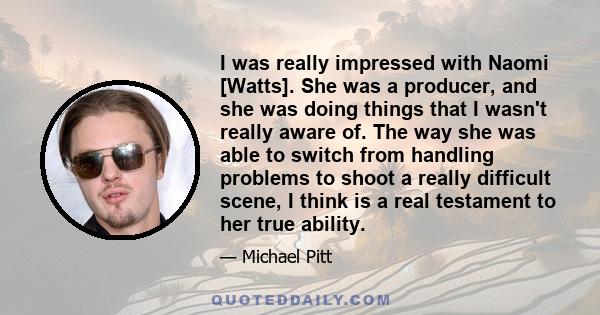 I was really impressed with Naomi [Watts]. She was a producer, and she was doing things that I wasn't really aware of. The way she was able to switch from handling problems to shoot a really difficult scene, I think is a real testament to her true ability.

— Michael Pitt

QUOTEDDAILY.COM